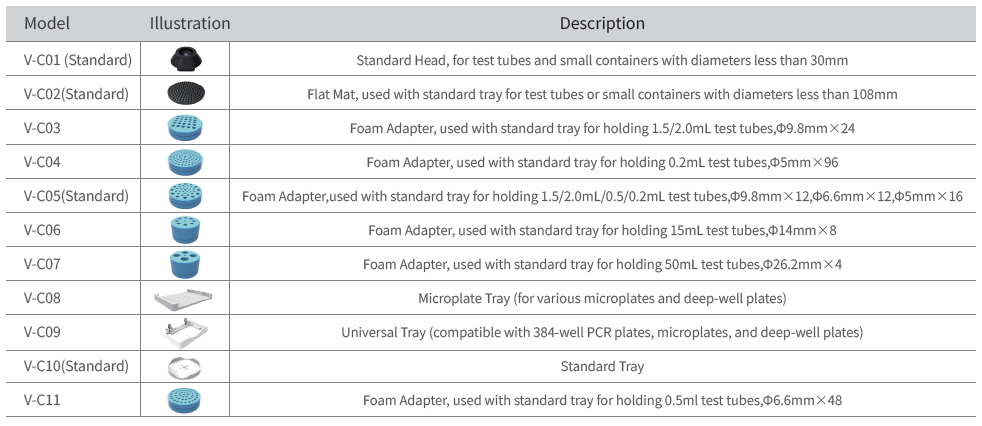 | Model | Illustration | Description |
|---|---|---|
| V-C01 (Standard) | | Standard Head, for test tubes and small containers with diameters less than 30mm |
| V-C02(Standard) | | Flat Mat, used with standard tray for test tubes or small containers with diameters less than 108mm |
| V-C03 | | Foam Adapter, used with standard tray for holding 1.5/2.0mL test tubes,Φ9.8mm×24 |
| V-C04 | | Foam Adapter, used with standard tray for holding 0.2mL test tubes,Φ5mm×96 |
| V-C05(Standard) | | Foam Adapter,used with standard tray for holding 1.5/2.0mL/0.5/0.2mL test tubes,Φ9.8mm×12,Φ6.6mm×12,Φ5mm×16 |
| V-C06 | | Foam Adapter, used with standard tray for holding 15mL test tubes,Φ14mm×8 |
| V-C07 | | Foam Adapter, used with standard tray for holding 50mL test tubes,Φ26.2mm×4 |
| V-C08 | | Microplate Tray (for various microplates and deep-well plates) |
| V-C09 | | Universal Tray (compatible with 384-well PCR plates, microplates, and deep-well plates) |
| V-C10(Standard) | | Standard Tray |
| V-C11 | | Foam Adapter, used with standard tray for holding 0.5ml test tubes,Φ6.6mm×48 |